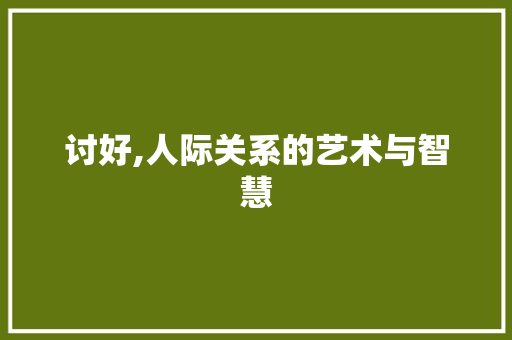 讨好,人际关系的艺术与智慧